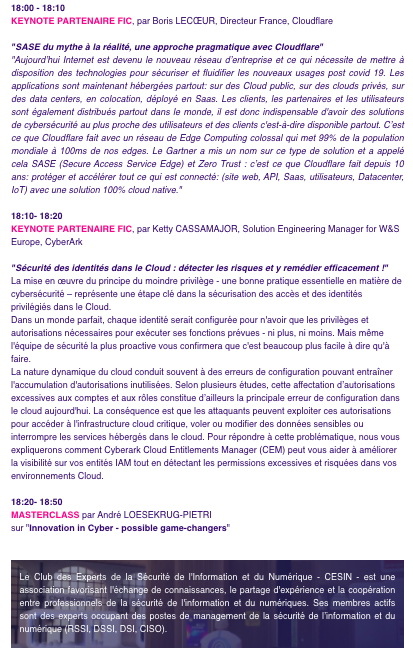 18:00 - 18:10
KEYNOTE PARTENAIRE FIC, par Boris LECŒUR, Directeur France, Cloudflare

"SASE du mythe à la réalité, une approche pragmatique avec Cloudflare"
"Aujourd'hui Internet est devenu le nouveau réseau d'entreprise et ce qui nécessite de mettre à disposition des technologies pour sécuriser et fluidifier les nouveaux usages post covid 19. Les applications sont maintenant hébergées partout: sur des Cloud public, sur des clouds privés, sur des data centers, en colocation, déployé en Saas. Les clients, les partenaires et les utilisateurs sont également distribués partout dans le monde, il est donc indispensable d'avoir des solutions de cybersécurité au plus proche des utilisateurs et des clients c'est-à-dire disponible partout. C'est ce que Cloudflare fait avec un réseau de Edge Computing colossal qui met 99% de la population mondiale à 100ms de nos edges. Le Gartner a mis un nom sur ce type de solution et a appelé cela SASE (Secure Access Service Edge) et Zero Trust : c'est ce que Cloudflare fait depuis 10 ans: protéger et accélérer tout ce qui est connecté: (site web, API, Saas, utilisateurs, Datacenter, IoT) avec une solution 100% cloud native."

18:10- 18:20
KEYNOTE PARTENAIRE FIC, par Ketty CASSAMAJOR, Solution Engineering Manager for W&S Europe, CyberArk

"Sécurité des identités dans le Cloud : détecter les risques et y remédier efficacement !"
La mise en œuvre du principe du moindre privilège - une bonne pratique essentielle en matière de cybersécurité – représente une étape clé dans la sécurisation des accès et des identités privilégiés dans le Cloud.
Dans un monde parfait, chaque identité serait configurée pour n'avoir que les privilèges et autorisations nécessaires pour exécuter ses fonctions prévues - ni plus, ni moins. Mais même l'équipe de sécurité la plus proactive vous confirmera que c'est beaucoup plus facile à dire qu'à faire.
La nature dynamique du cloud conduit souvent à des erreurs de configuration pouvant entraîner l'accumulation d'autorisations inutilisées. Selon plusieurs études, cette affectation d'autorisations excessives aux comptes et aux rôles constitue d'ailleurs la principale erreur de configuration dans le cloud aujourd'hui. La conséquence est que les attaquants peuvent exploiter ces autorisations pour accéder à l'infrastructure cloud critique, voler ou modifier des données sensibles ou interrompre les services hébergés dans le cloud. Pour répondre à cette problématique, nous vous expliquerons comment Cyberark Cloud Entitlements Manager (CEM) peut vous aider à améliorer la visibilité sur vos entités IAM tout en détectant les permissions excessives et risquées dans vos environnements Cloud.

18:20- 18:50
MASTERCLASS par André LOESEKRUG-PIETRI
sur "Innovation in Cyber - possible game-changers"

Le Club des Experts de la Sécurité de l'Information et du Numérique - CESIN - est une association favorisant l'échange de connaissances, le partage d'expérience et la coopération entre professionnels de la sécurité de l'information et du numériques. Ses membres actifs sont des experts occupant des postes de management de la sécurité de l'information et du numérique (RSSI, DSSI, DSI, CISO).